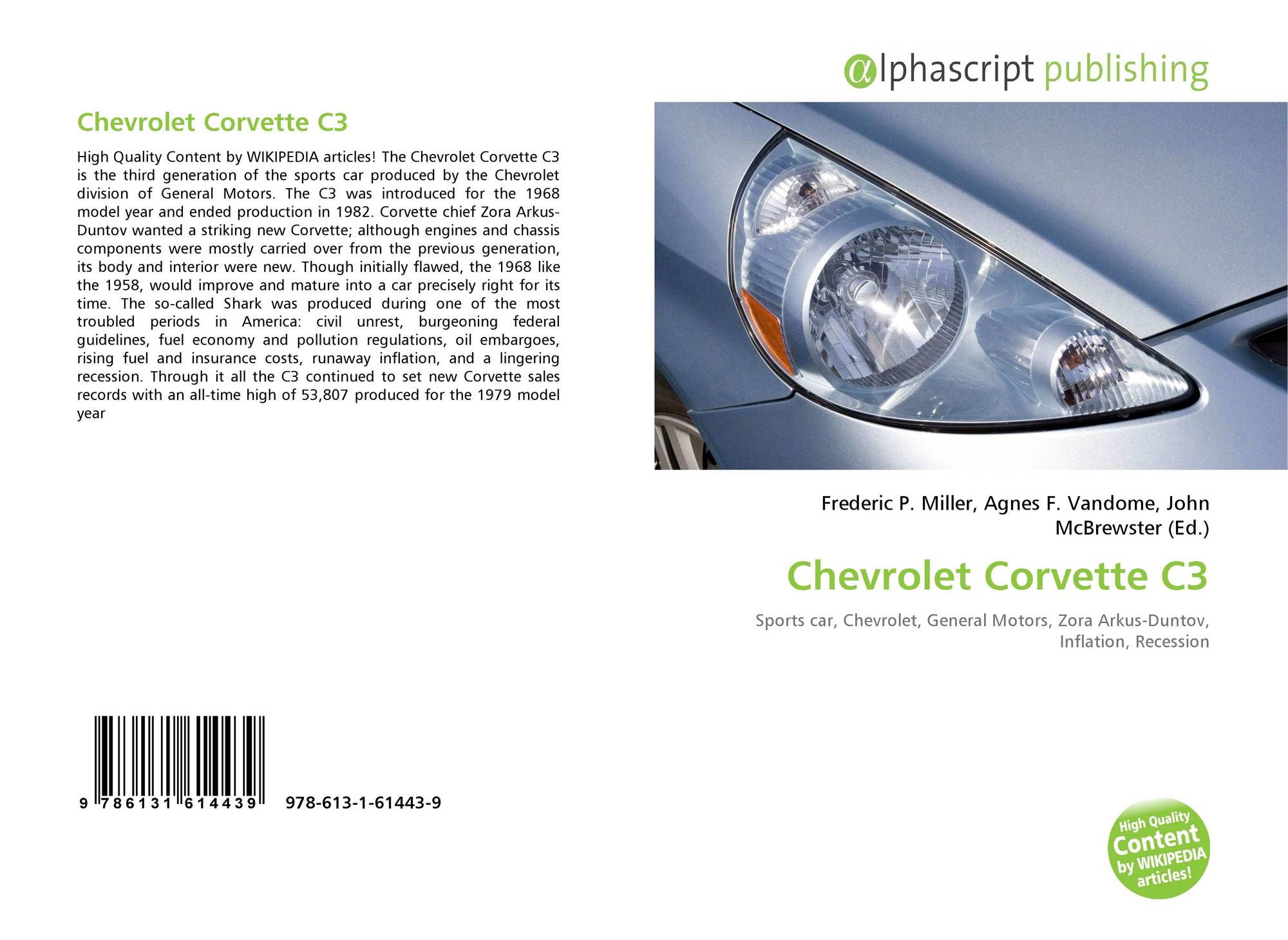 Chevrolet Corvette C3

High Quality Content by WIKIPEDIA articles! The Chevrolet Corvette C3 is the third generation of the sports car produced by the Chevrolet division of General Motors. The C3 was introduced for the 1968 model year and ended production in 1982. Corvette chief Zora Arkus-Duntov wanted a striking new Corvette; although engines and chassis components were mostly carried over from the previous generation, its body and interior were new. Though initially flawed, the 1968 like the 1958, would improve and mature into a car precisely right for its time. The so-called Shark was produced during one of the most troubled periods in America: civil unrest, burgeoning federal guidelines, fuel economy and pollution regulations, oil embargoes, rising fuel and insurance costs, runaway inflation, and a lingering recession. Through it all the C3 continued to set new Corvette sales records with an all-time high of 53,807 produced for the 1979 model year

9 786131 614439 978-613-1-61443-9

@lphascript publishing

Frederic P. Miller, Agnes F. Vandome, John McBrewster (Ed.)

Chevrolet Corvette C3

Sports car, Chevrolet, General Motors, Zora Arkus-Duntov, Inflation, Recession

High Quality Content by WIKIPEDIA articles!